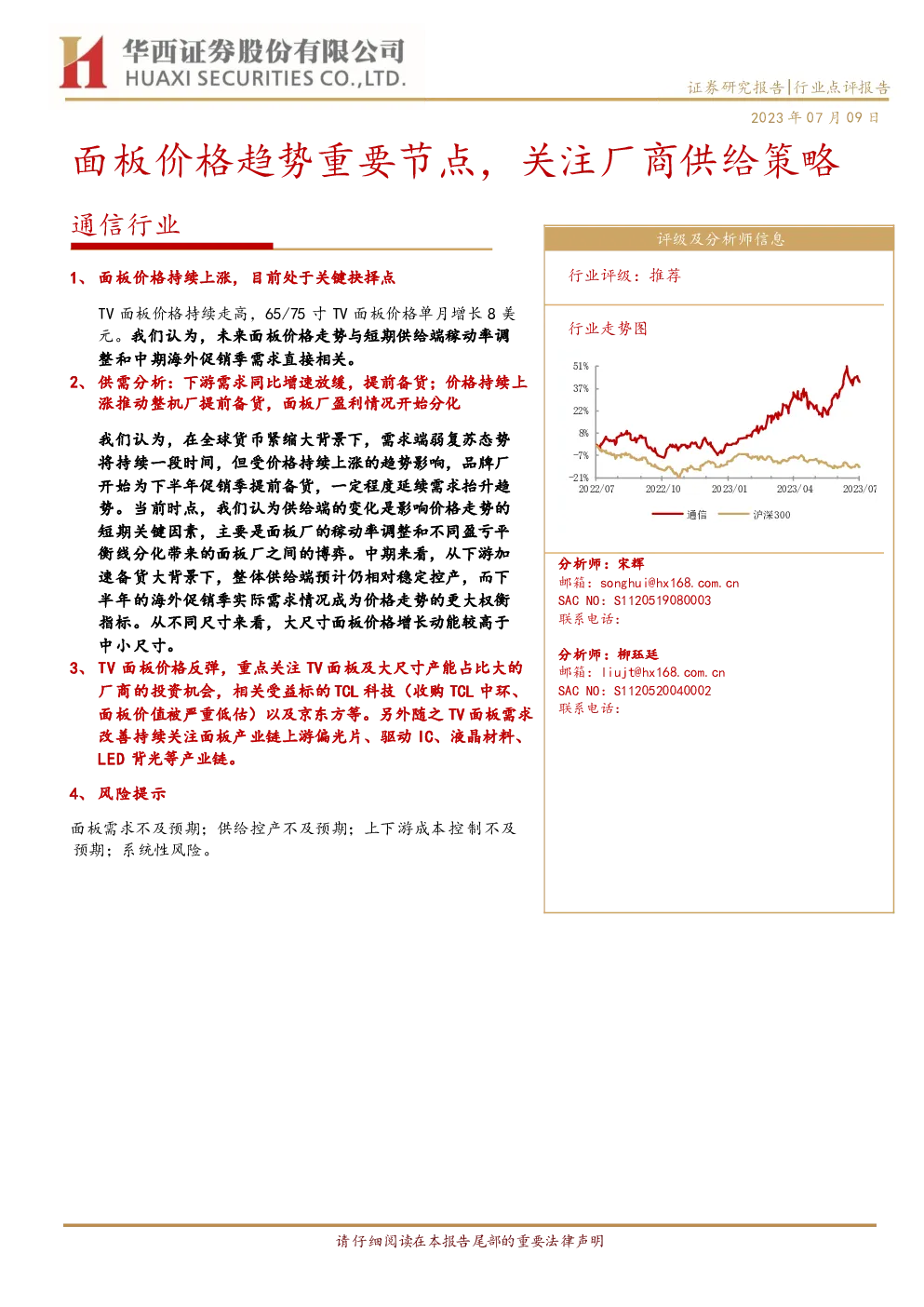 华西证券股份有限公司
HUAXI SECURITIES CO.,LTD.

证券研究报告|行业点评报告

2023年07月09日

面板价格趋势重要节点，关注厂商供给策略

通信行业

1、面板价格持续上涨，目前处于关键抉择点

TV面板价格持续走高，65/75寸TV面板价格单月增长8美元。我们认为，未来面板价格走势与短期供给端稼动率调整和中期海外促销季需求直接相关。

2、供需分析：下游需求同比增速放缓，提前备货；价格持续上涨推动整机厂提前备货，面板厂盈利情况开始分化

我们认为，在全球货币紧缩大背景下，需求端弱复苏态势将持续一段时间，但受价格持续上涨的趋势影响，品牌厂开始为下半年促销季提前备货，一定程度延续需求抬升趋势。当前时点，我们认为供给端的变化是影响价格走势的短期关键因素，主要是面板厂的稼动率调整和不同盈亏平衡线分化带来的面板厂之间的博弈。中期来看，从下游加速备货大背景下，整体供给端预计仍相对稳定控产，而下半年的海外促销季实际需求情况成为价格走势的更大权衡指标。从不同尺寸来看，大尺寸面板价格增长动能较高于中小尺寸。

3、TV面板价格反弹，重点关注TV面板及大尺寸产能占比大的厂商的投资机会，相关受益标的TCL科技（收购TCL中环、面板价值被严重低估）以及京东方等。另外随之TV面板需求改善持续关注面板产业链上游偏光片、驱动IC、液晶材料、LED背光等产业链。

4、风险提示

面板需求不及预期；供给控产不及预期；上下游成本控制不及预期；系统性风险。

评级及分析师信息

行业评级：推荐

行业走势图

51%
37%
22%
8%
-7%
-21%
2022/07
2022/10
2023/01
2023/04
2023/07
通信
沪深300

分析师：宋辉
邮箱：songhui@hx168.com.cn
SAC NO：S1120519080003
联系电话：

分析师：柳珏廷
邮箱：liujt@hx168.com.cn
SAC NO：S1120520040002
联系电话：

请仔细阅读在本报告尾部的重要法律声明